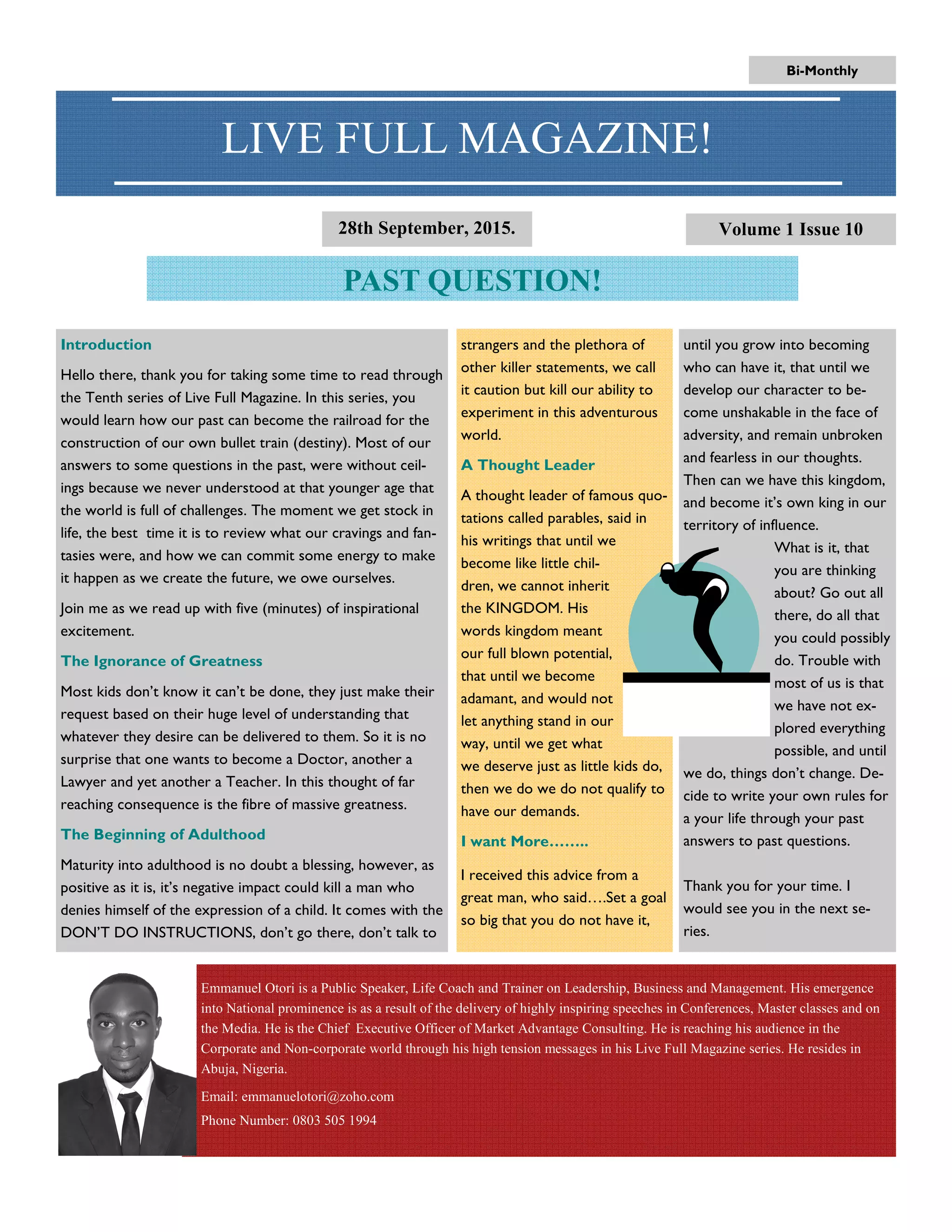 Bi-Monthly

LIVE FULL MAGAZINE!

28th September, 2015.

Volume 1 Issue 10

PAST QUESTION!

Introduction

Hello there, thank you for taking some time to read through the Tenth series of Live Full Magazine. In this series, you would learn how our past can become the railroad for the construction of our own bullet train (destiny). Most of our answers to some questions in the past, were without ceilings because we never understood at that younger age that the world is full of challenges. The moment we get stock in life, the best time it is to review what our cravings and fantasies were, and how we can commit some energy to make it happen as we create the future, we owe ourselves.

Join me as we read up with five (minutes) of inspirational excitement.

The Ignorance of Greatness

Most kids don't know it can't be done, they just make their request based on their huge level of understanding that whatever they desire can be delivered to them. So it is no surprise that one wants to become a Doctor, another a Lawyer and yet another a Teacher. In this thought of far reaching consequence is the fibre of massive greatness.

The Beginning of Adulthood

Maturity into adulthood is no doubt a blessing, however, as positive as it is, it's negative impact could kill a man who denies himself of the expression of a child. It comes with the DON'T DO INSTRUCTIONS, don't go there, don't talk to strangers and the plethora of other killer statements, we call it caution but kill our ability to experiment in this adventurous world.

A Thought Leader

A thought leader of famous quotations called parables, said in his writings that until we become like little children, we cannot inherit the KINGDOM. His words kingdom meant our full blown potential, that until we become adamant, and would not let anything stand in our way, until we get what we deserve just as little kids do, then we do we do not qualify to have our demands.

I want More……..

I received this advice from a great man, who said….Set a goal so big that you do not have it, until you grow into becoming who can have it, that until we develop our character to become unshakable in the face of adversity, and remain unbroken and fearless in our thoughts. Then can we have this kingdom, and become it's own king in our territory of influence.

What is it, that you are thinking about? Go out all there, do all that you could possibly do. Trouble with most of us is that we have not explored everything possible, and until we do, things don't change. Decide to write your own rules for a your life through your past answers to past questions.

Thank you for your time. I would see you in the next series.

Emmanuel Otori is a Public Speaker, Life Coach and Trainer on Leadership, Business and Management. His emergence into National prominence is as a result of the delivery of highly inspiring speeches in Conferences, Master classes and on the Media. He is the Chief Executive Officer of Market Advantage Consulting. He is reaching his audience in the Corporate and Non-corporate world through his high tension messages in his Live Full Magazine series. He resides in Abuja, Nigeria.

Email: emmanuelotori@zoho.com

Phone Number: 0803 505 1994